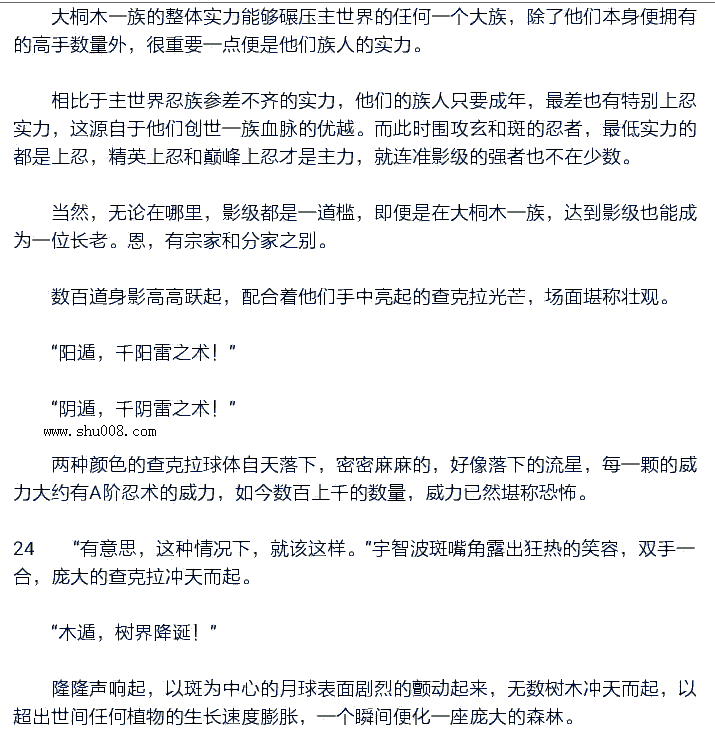 大桐木一族的整体实力能够碾压主世界的任何一个大族，除了他们本身便拥有的高手数量外，很重要一点便是他们族人的实力。

相比于主世界忍族参差不齐的实力，他们的族人只要成年，最差也有特别上忍实力，这源自于他们创世一族血脉的优越。而此时围攻玄和斑的忍者，最低实力的都是上忍，精英上忍和巅峰上忍才是主力，就连准影级的强者也不在少数。

当然，无论在哪里，影级都是一道槛，即便是在大桐木一族，达到影级也能成为一位长老。恩，有宗家和分家之别。

数百道身影高高跃起，配合着他们手中亮起的查克拉光芒，场面堪称壮观。

“阳遁，千阳雷之术！”

“阴遁，千阴雷之术！”

www.shu008.com

两种颜色的查克拉球体自天落下，密密麻麻的，好像落下的流星，每一颗的威力大约有A阶忍术的威力，如今数百上千的数量，威力已然堪称恐怖。

24 “有意思，这种情况下，就该这样。”宇智波斑嘴角露出狂热的笑容，双手一合，庞大的查克拉冲天而起。

“木遁，树界降诞！”

隆隆声响起，以斑为中心的月球表面剧烈的颤动起来，无数树木冲天而起，以超出世间任何植物的生长速度膨胀，一个瞬间便化一座庞大的森林。